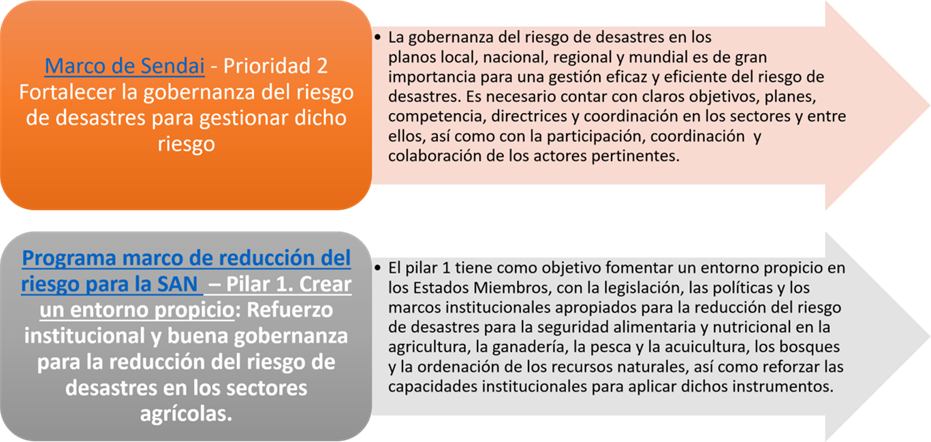 Marco de Sendai - Prioridad 2 Fortalecer la gobernanza del riesgo de desastres para gestionar dicho riesgo

• La gobernanza del riesgo de desastres en los planos local, nacional, regional y mundial es de gran importancia para una gestión eficaz y eficiente del riesgo de desastres. Es necesario contar con claros objetivos, planes, competencia, directrices y coordinación en los sectores y entre ellos, así como con la participación, coordinación y colaboración de los actores pertinentes.

Programa marco de reducción del riesgo para la SAN – Pilar 1. Crear un entorno propicio: Refuerzo institucional y buena gobernanza para la reducción del riesgo de desastres en los sectores agrícolas.

• El pilar 1 tiene como objetivo fomentar un entorno propicio en los Estados Miembros, con la legislación, las políticas y los marcos institucionales apropiados para la reducción del riesgo de desastres para la seguridad alimentaria y nutricional en la agricultura, la ganadería, la pesca y la acuicultura, los bosques y la ordenación de los recursos naturales, así como reforzar las capacidades institucionales para aplicar dichos instrumentos.